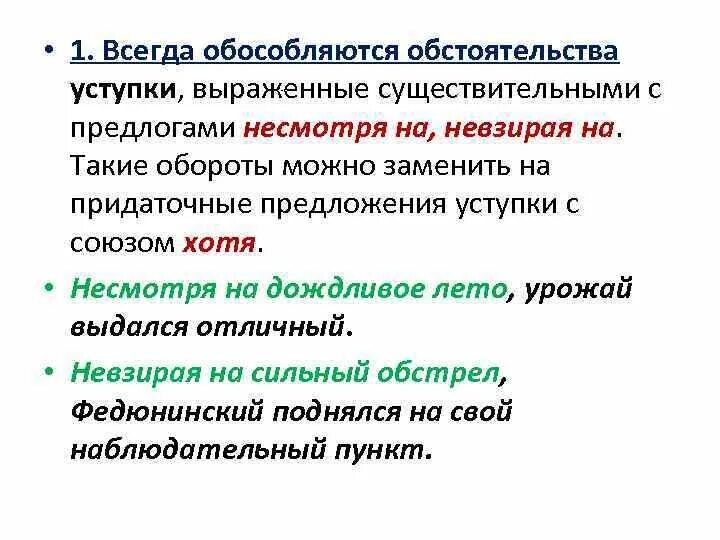 • 1. Всегда обособляются обстоятельства уступки, выраженные существительными с предлогами несмотря на, невзирая на. Такие обороты можно заменить на придаточные предложения уступки с союзом хотя.

• Несмотря на дождливое лето, урожай выдался отличный.

• Невзирая на сильный обстрел, Федюнинский поднялся на свой наблюдательный пункт.